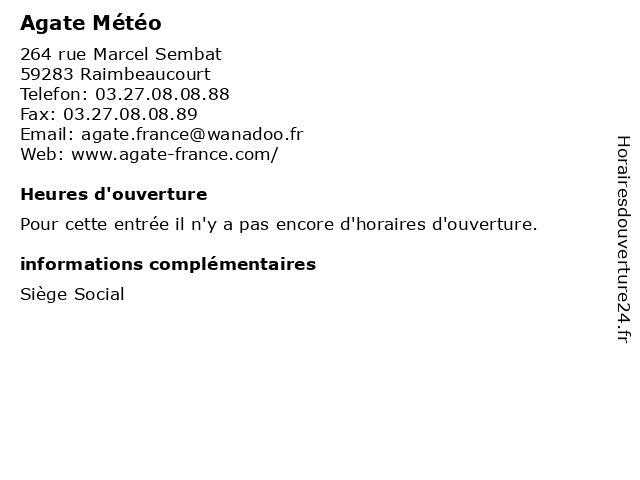 Agate Météo

264 rue Marcel Sembat
59283 Raimbeaucourt
Telefon: 03.27.08.08.88
Fax: 03.27.08.08.89
Email: agate.france@wanadoo.fr
Web: www.agate-france.com/

Heures d'ouverture

Pour cette entrée il n'y a pas encore d'horaires d'ouverture.

informations complémentaires

Siège Social

Horairesdouverture24.fr